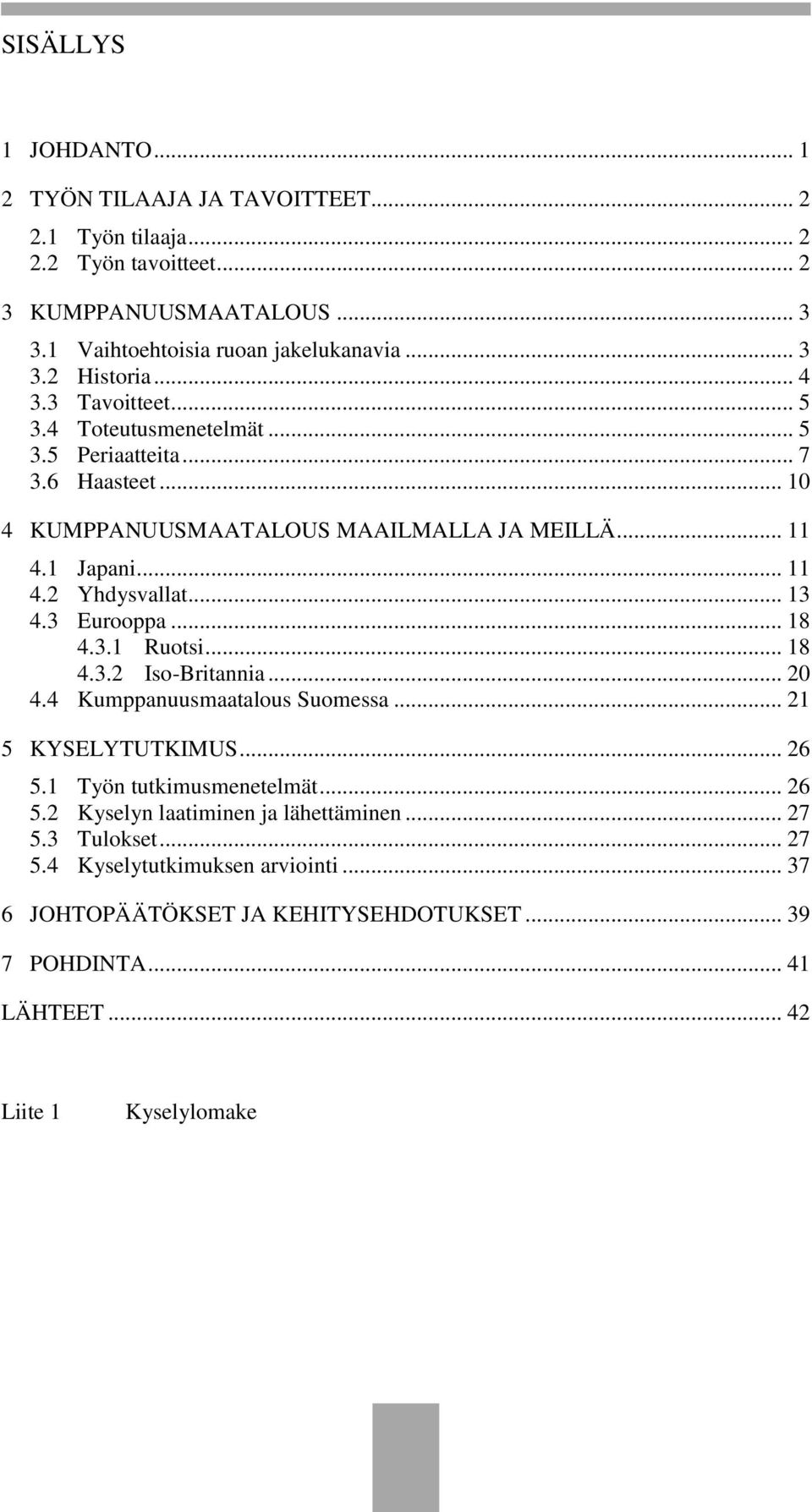 SISÄLLYS

1 JOHDANTO ... 1

2 TYÖN TILAAJA JA TAVOITTEET ... 2

2.1 Työn tilaaja ... 2
2.2 Työn tavoitteet ... 2

3 KUMPPANUUSMAATALOUS ... 3

3.1 Vaihtoehtoisia ruoan jakelukanavia ... 3
3.2 Historia ... 4
3.3 Tavoitteet ... 5
3.4 Toteutusmenetelmät ... 5
3.5 Periaatteita ... 7
3.6 Haasteet ... 10

4 KUMPPANUUSMAATALOUS MAAILMALLA JA MEILLÄ ... 11

4.1 Japani ... 11
4.2 Yhdysvallat ... 13
4.3 Eurooppa ... 18
4.3.1 Ruotsi ... 18
4.3.2 Iso-Britannia ... 20
4.4 Kumppanuusmaatalous Suomessa ... 21

5 KYSELYTUTKIMUS ... 26

5.1 Työn tutkimusmenetelmät ... 26
5.2 Kyselyn laatiminen ja lähettäminen ... 27
5.3 Tulokset ... 27
5.4 Kyselytutkimuksen arviointi ... 37

6 JOHTOPÄÄTÖKSET JA KEHITYSEHDOTUKSET ... 39

7 POHDINTA ... 41

LÄHTEET ... 42

Liite 1 Kyselylomake